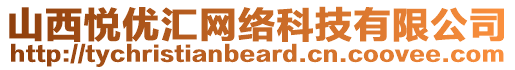 山西悦优汇网络科技有限公司
http://tychristianbeard.cn.coovee.com